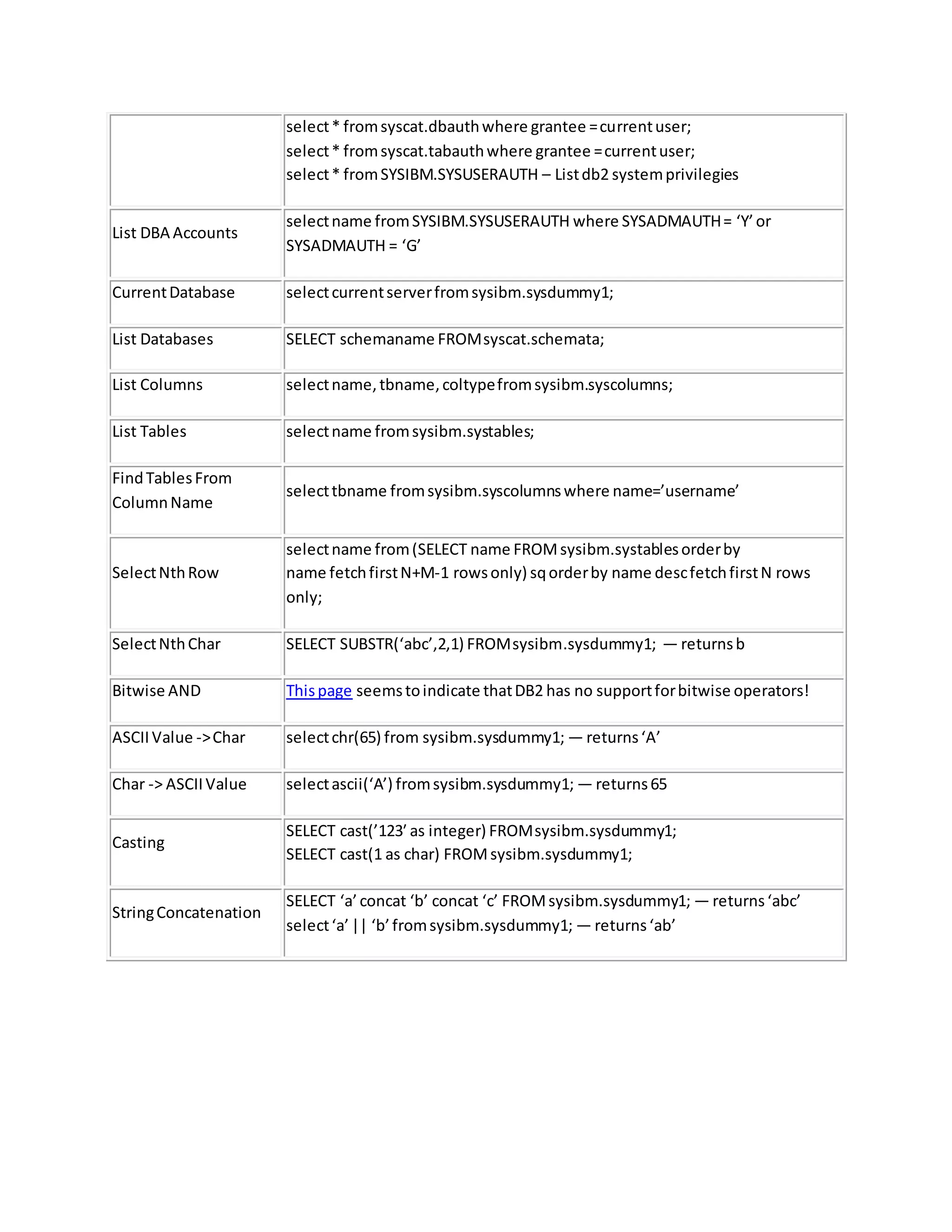 | | |
|---|---|
| | select * from syscat.dbauth where grantee = current user; select * from syscat.tabauth where grantee = current user; select * from SYSIBM.SYSUSERAUTH – List db2 system privilegies |
| List DBA Accounts | select name from SYSIBM.SYSUSERAUTH where SYSADMAUTH = ‘Y’ or SYSADMAUTH = ‘G’ |
| Current Database | select current server from sysibm.sysdummy1; |
| List Databases | SELECT schemaname FROM syscat.schemata; |
| List Columns | select name, tbname, coltype from sysibm.syscolumns; |
| List Tables | select name from sysibm.systables; |
| Find Tables From Column Name | select tbname from sysibm.syscolumns where name=’username’ |
| Select Nth Row | select name from (SELECT name FROM sysibm.systables order by name fetch first N+M-1 rows only) sq order by name desc fetch first N rows only; |
| Select Nth Char | SELECT SUBSTR(‘abc’,2,1) FROM sysibm.sysdummy1; — returns b |
| Bitwise AND | This page seems to indicate that DB2 has no support for bitwise operators! |
| ASCII Value -> Char | select chr(65) from sysibm.sysdummy1; — returns ‘A’ |
| Char -> ASCII Value | select ascii(‘A’) from sysibm.sysdummy1; — returns 65 |
| Casting | SELECT cast(’123’ as integer) FROM sysibm.sysdummy1; SELECT cast(1 as char) FROM sysibm.sysdummy1; |
| String Concatenation | SELECT ‘a’ concat ‘b’ concat ‘c’ FROM sysibm.sysdummy1; — returns ‘abc’ select ‘a’ \|\| ‘b’ from sysibm.sysdummy1; — returns ‘ab’ |